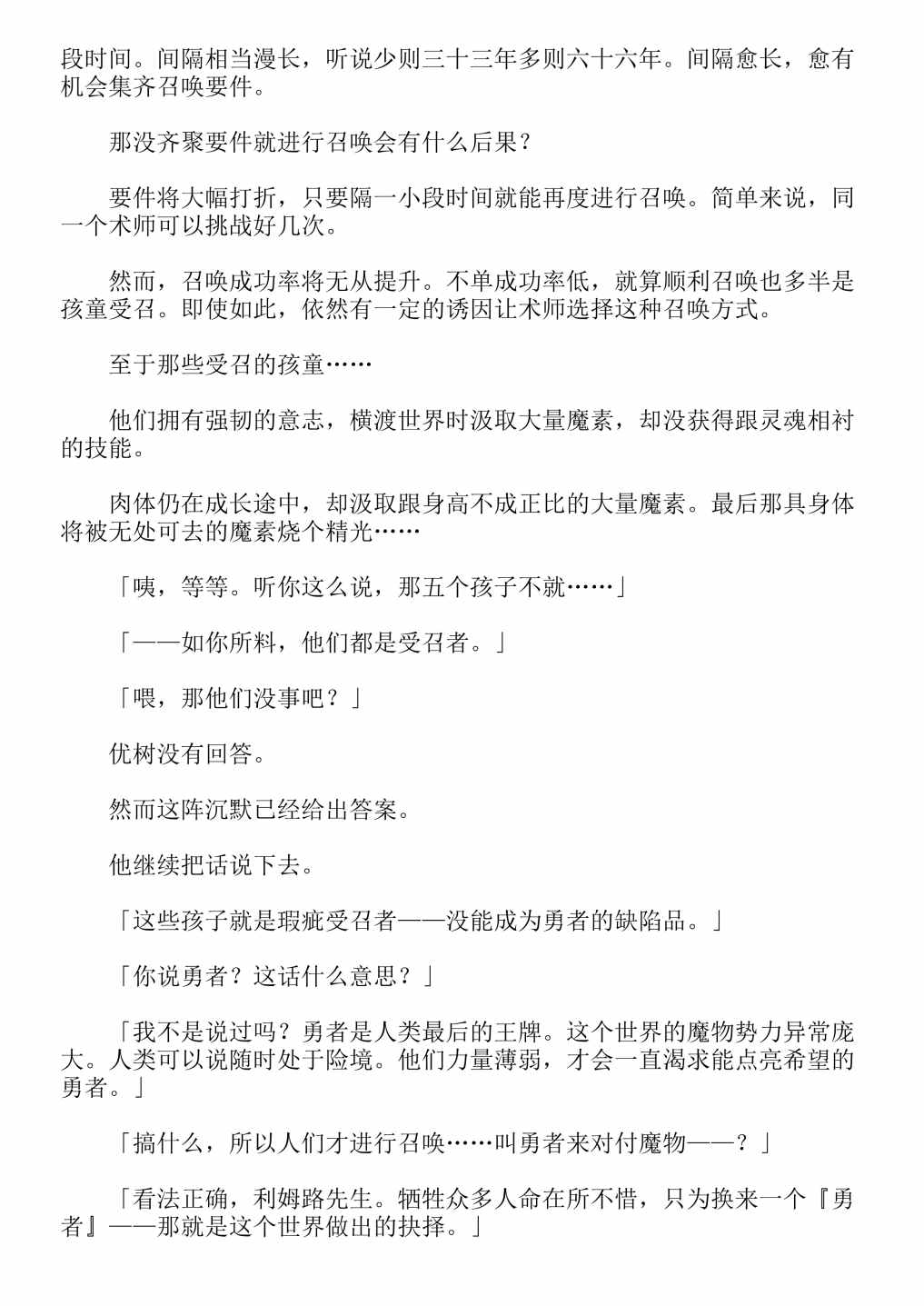 段时间。间隔相当漫长，听说少则三十三年多则六十六年。间隔愈长，愈有机会集齐召唤要件。

那没齐聚要件就进行召唤会有什么后果？

要件将大幅打折，只要隔一小段时间就能再度进行召唤。简单来说，同一个术师可以挑战好几次。

然而，召唤成功率将无从提升。不单成功率低，就算顺利召唤也多半是孩童受召。即使如此，依然有一定的诱因让术师选择这种召唤方式。

至于那些受召的孩童……

他们拥有强韧的意志，横渡世界时汲取大量魔素，却没获得跟灵魂相衬的技能。

肉体仍在成长途中，却汲取跟身高不成正比的大量魔素。最后那具身体将被无处可去的魔素烧个精光……

「咦，等等。听你这么说，那五个孩子不就……」

「——如你所料，他们都是受召者。」

「喂，那他们没事吧？」

优树没有回答。

然而这阵沉默已经给出答案。

他继续把话说下去。

「这些孩子就是瑕疵受召者——没能成为勇者的缺陷品。」

「你说勇者？这话什么意思？」

「我不是说过吗？勇者是人类最后的王牌。这个世界的魔物势力异常庞大。人类可以说随时处于险境。他们力量薄弱，才会一直渴求能点亮希望的勇者。」

「搞什么，所以人们才进行召唤……叫勇者来对付魔物——？」

「看法正确，利姆路先生。牺牲众多人命在所不惜，只为换来一个『勇者』——那就是这个世界做出的抉择。」